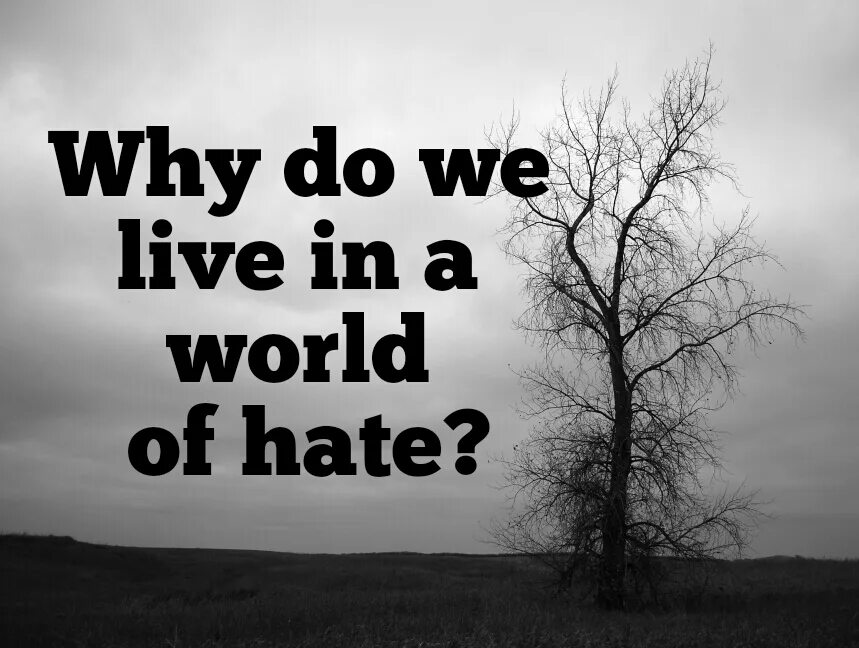 Why do we live in a world of hate?